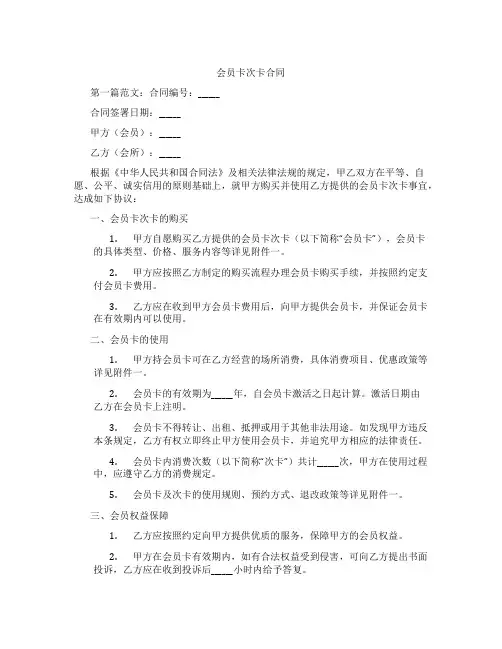 会员卡次卡合同

第一篇范文：合同编号：____

合同签署日期：____

甲方（会员）：____

乙方（会所）：____

根据《中华人民共和国合同法》及相关法律法规的规定，甲乙双方在平等、自愿、公平、诚实信用的原则基础上，就甲方购买并使用乙方提供的会员卡次卡事宜，达成如下协议：

一、会员卡次卡的购买

1. 甲方自愿购买乙方提供的会员卡次卡（以下简称“会员卡”），会员卡的具体类型、价格、服务内容等详见附件一。

2. 甲方应按照乙方制定的购买流程办理会员卡购买手续，并按照约定支付会员卡费用。

3. 乙方应在收到甲方会员卡费用后，向甲方提供会员卡，并保证会员卡在有效期内可以使用。

二、会员卡的使用

1. 甲方持会员卡可在乙方经营的场所消费，具体消费项目、优惠政策等详见附件一。

2. 会员卡的有效期为____年，自会员卡激活之日起计算。激活日期由乙方在会员卡上注明。

3. 会员卡不得转让、出租、抵押或用于其他非法用途。如发现甲方违反本条规定，乙方有权立即终止甲方使用会员卡，并追究甲方相应的法律责任。

4. 会员卡内消费次数（以下简称“次卡”）共计____次，甲方在使用过程中，应遵守乙方的消费规定。

5. 会员卡及次卡的使用规则、预约方式、退改政策等详见附件一。

三、会员权益保障

1. 乙方应按照约定向甲方提供优质的服务，保障甲方的会员权益。

2. 甲方在会员卡有效期内，如有合法权益受到侵害，可向乙方提出书面投诉，乙方应在收到投诉后____小时内给予答复。